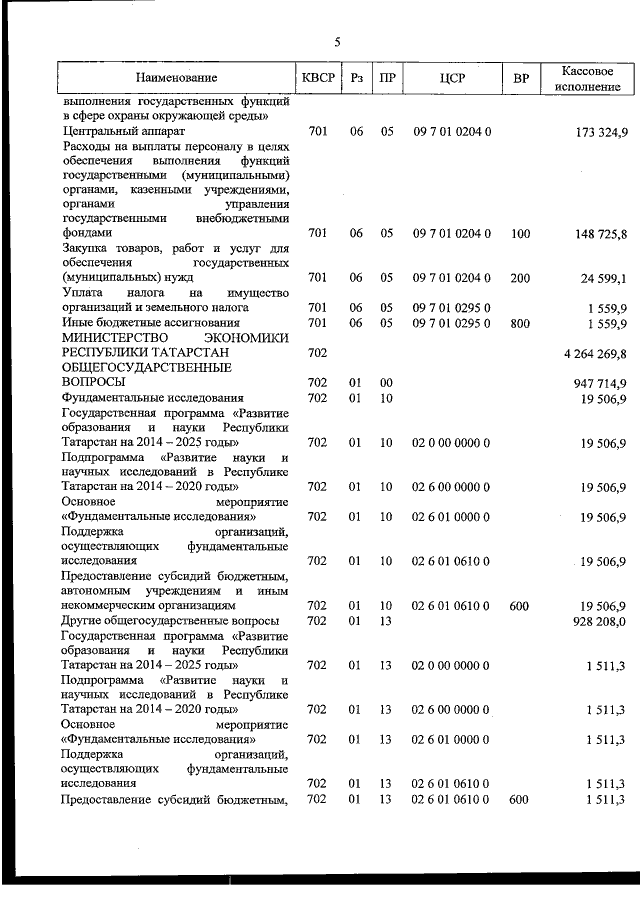 5

| Наименование | КВСР | Рз | ПР | ЦСР | ВР | Кассовое исполнение |
|---|---|---|---|---|---|---|
| выполнения государственных функций в сфере охраны окружающей среды» | | | | | | |
| Центральный аппарат | 701 | 06 | 05 | 09 7 01 0204 0 | | 173 324,9 |
| Расходы на выплаты персоналу в целях обеспечения выполнения функций государственными (муниципальными) органами, казенными учреждениями, органами управления государственными внебюджетными фондами | 701 | 06 | 05 | 09 7 01 0204 0 | 100 | 148 725,8 |
| Закупка товаров, работ и услуг для обеспечения государственных (муниципальных) нужд | 701 | 06 | 05 | 09 7 01 0204 0 | 200 | 24 599,1 |
| Уплата налога на имущество организаций и земельного налога | 701 | 06 | 05 | 09 7 01 0295 0 | | 1 559,9 |
| Иные бюджетные ассигнования | 701 | 06 | 05 | 09 7 01 0295 0 | 800 | 1 559,9 |
| МИНИСТЕРСТВО ЭКОНОМИКИ РЕСПУБЛИКИ ТАТАРСТАН | 702 | | | | | 4 264 269,8 |
| ОБЩЕГОСУДАРСТВЕННЫЕ ВОПРОСЫ | 702 | 01 | 00 | | | 947 714,9 |
| Фундаментальные исследования | 702 | 01 | 10 | | | 19 506,9 |
| Государственная программа «Развитие образования и науки Республики Татарстан на 2014 – 2025 годы» | 702 | 01 | 10 | 02 0 00 0000 0 | | 19 506,9 |
| Подпрограмма «Развитие науки и научных исследований в Республике Татарстан на 2014 – 2020 годы» | 702 | 01 | 10 | 02 6 00 0000 0 | | 19 506,9 |
| Основное мероприятие «Фундаментальные исследования» | 702 | 01 | 10 | 02 6 01 0000 0 | | 19 506,9 |
| Поддержка организаций, осуществляющих фундаментальные исследования | 702 | 01 | 10 | 02 6 01 0610 0 | | 19 506,9 |
| Предоставление субсидий бюджетным, автономным учреждениям и иным некоммерческим организациям | 702 | 01 | 10 | 02 6 01 0610 0 | 600 | 19 506,9 |
| Другие общегосударственные вопросы | 702 | 01 | 13 | | | 928 208,0 |
| Государственная программа «Развитие образования и науки Республики Татарстан на 2014 – 2025 годы» | 702 | 01 | 13 | 02 0 00 0000 0 | | 1 511,3 |
| Подпрограмма «Развитие науки и научных исследований в Республике Татарстан на 2014 – 2020 годы» | 702 | 01 | 13 | 02 6 00 0000 0 | | 1 511,3 |
| Основное мероприятие «Фундаментальные исследования» | 702 | 01 | 13 | 02 6 01 0000 0 | | 1 511,3 |
| Поддержка организаций, осуществляющих фундаментальные исследования | 702 | 01 | 13 | 02 6 01 0610 0 | | 1 511,3 |
| Предоставление субсидий бюджетным, | 702 | 01 | 13 | 02 6 01 0610 0 | 600 | 1 511,3 |